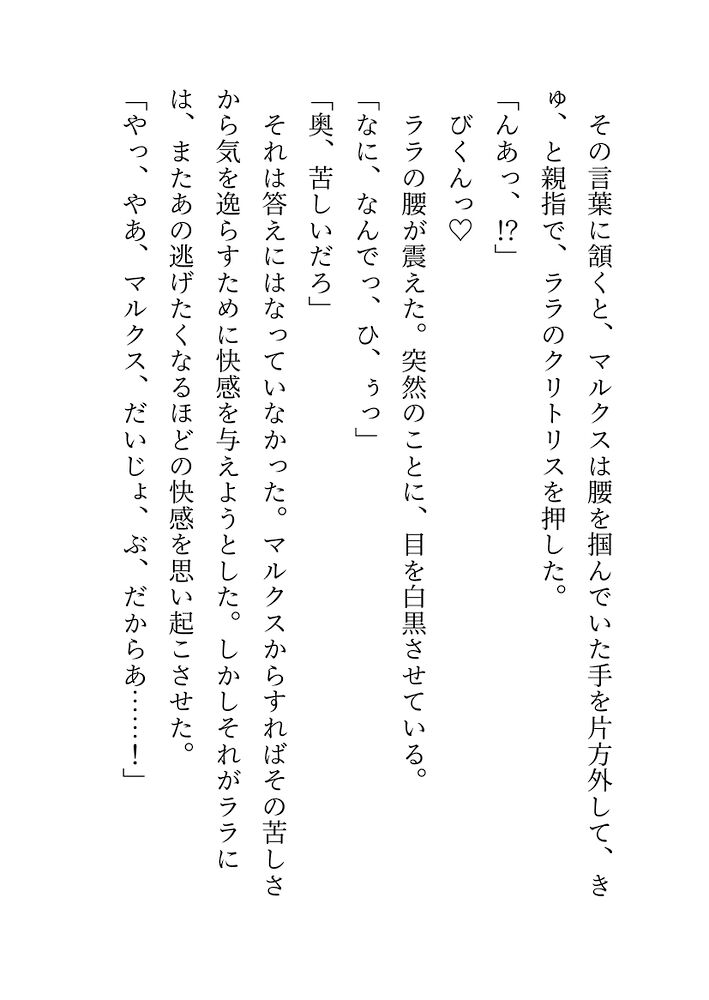 その言葉に頷くと、マルクスは腰を掴んでいた手を片方外して、きゅ、と親指で、ララのクリトリスを押した。
「んあっ、!?」
びくんっ♡
ララの腰が震えた。突然のことに、目を白黒させている。
「なに、なんでっ、ひ、ぅっ」
「奥、苦しいだろ」
それは答えにはなっていなかった。マルクスからすればその苦しさから気を逸らすために快感を与えようとした。しかしそれがララには、またあの逃げたくなるほどの快感を思い起こさせた。
「やっ、やあ、マルクス、だいじょ、ぶ、だからあ……!」